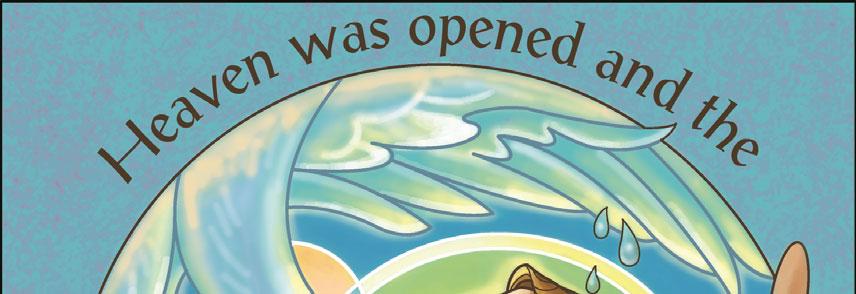 Heaven was opened and the